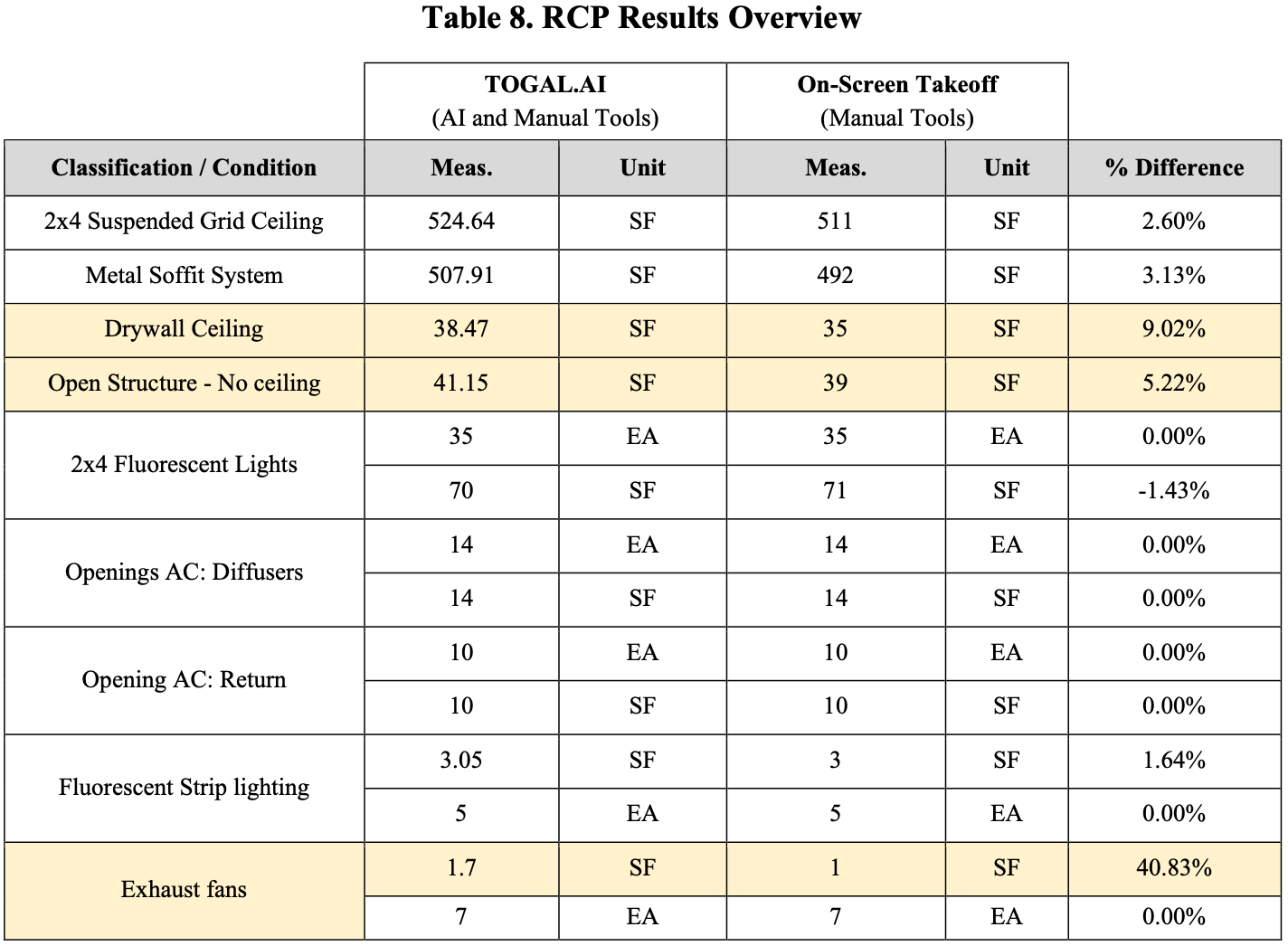 Table 8. RCP Results Overview

| | TOGAL.AI (AI and Manual Tools) | | On-Screen Takeoff (Manual Tools) | | |
|---|---|---|---|---|---|
| Classification / Condition | Meas. | Unit | Meas. | Unit | % Difference |
| 2x4 Suspended Grid Ceiling | 524.64 | SF | 511 | SF | 2.60% |
| Metal Soffit System | 507.91 | SF | 492 | SF | 3.13% |
| Drywall Ceiling | 38.47 | SF | 35 | SF | 9.02% |
| Open Structure - No ceiling | 41.15 | SF | 39 | SF | 5.22% |
| 2x4 Fluorescent Lights | 35 | EA | 35 | EA | 0.00% |
| | 70 | SF | 71 | SF | -1.43% |
| Openings AC: Diffusers | 14 | EA | 14 | EA | 0.00% |
| | 14 | SF | 14 | SF | 0.00% |
| Opening AC: Return | 10 | EA | 10 | EA | 0.00% |
| | 10 | SF | 10 | SF | 0.00% |
| Fluorescent Strip lighting | 3.05 | SF | 3 | SF | 1.64% |
| | 5 | EA | 5 | EA | 0.00% |
| Exhaust fans | 1.7 | SF | 1 | SF | 40.83% |
| | 7 | EA | 7 | EA | 0.00% |